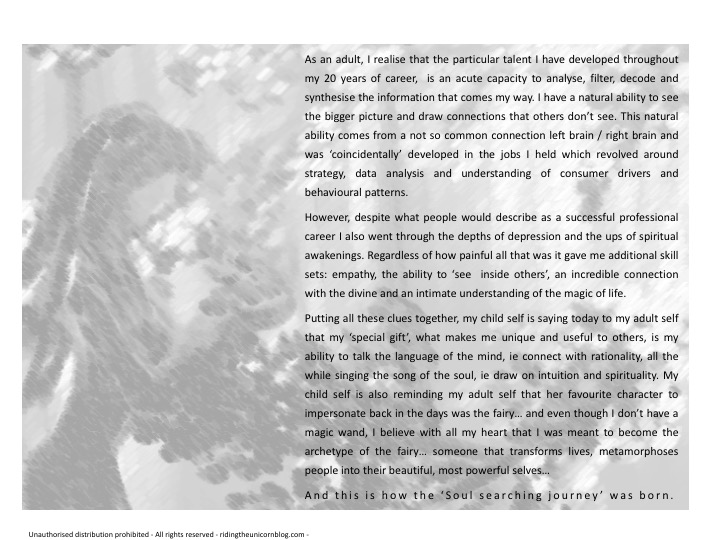 As an adult, I realise that the particular talent I have developed throughout my 20 years of career, is an acute capacity to analyse, filter, decode and synthesise the information that comes my way. I have a natural ability to see the bigger picture and draw connections that others don't see. This natural ability comes from a not so common connection left brain / right brain and was 'coincidentally' developed in the jobs I held which revolved around strategy, data analysis and understanding of consumer drivers and behavioural patterns.

However, despite what people would describe as a successful professional career I also went through the depths of depression and the ups of spiritual awakenings. Regardless of how painful all that was it gave me additional skill sets: empathy, the ability to 'see inside others', an incredible connection with the divine and an intimate understanding of the magic of life.

Putting all these clues together, my child self is saying today to my adult self that my 'special gift', what makes me unique and useful to others, is my ability to talk the language of the mind, ie connect with rationality, all the while singing the song of the soul, ie draw on intuition and spirituality. My child self is also reminding my adult self that her favourite character to impersonate back in the days was the fairy… and even though I don't have a magic wand, I believe with all my heart that I was meant to become the archetype of the fairy… someone that transforms lives, metamorphoses people into their beautiful, most powerful selves…

And this is how the 'Soul searching journey' was born.

Unauthorised distribution prohibited - All rights reserved - ridingtheunicornblog.com -